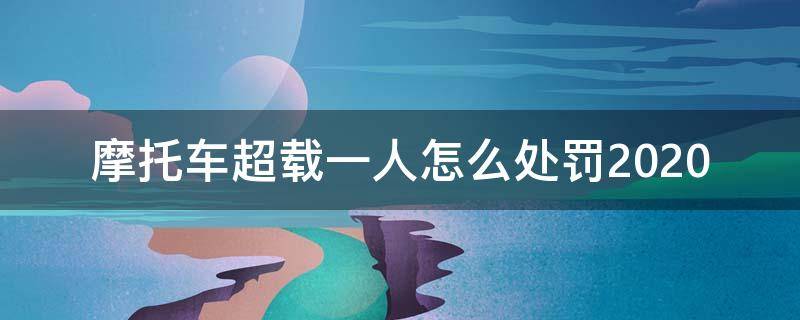 摩托车超载一人怎么处罚2020